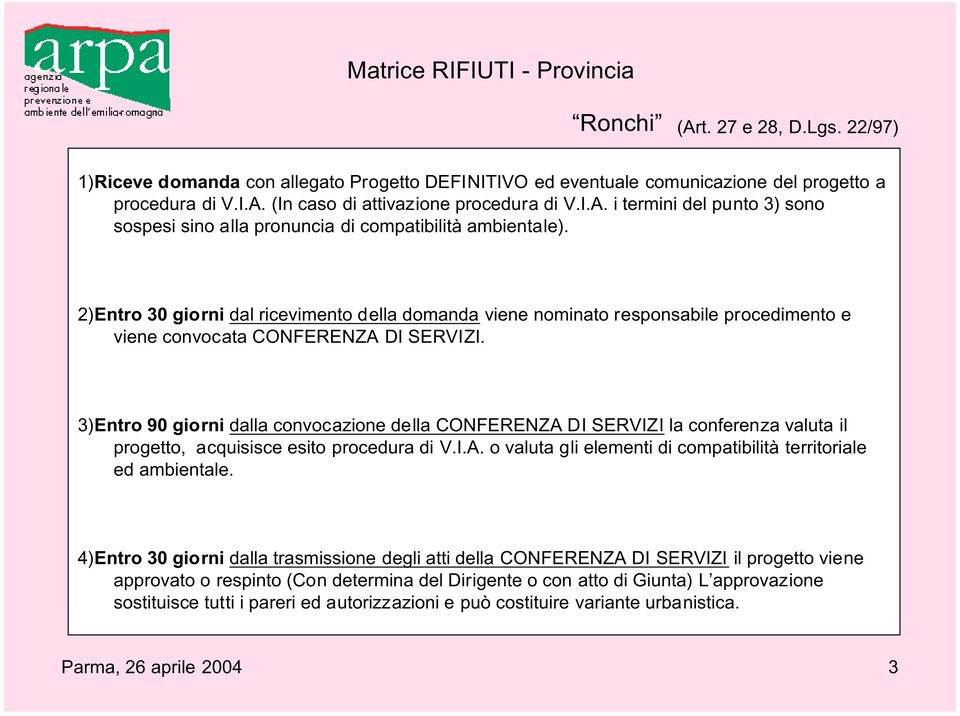 arpa
agenzia
regionale
prevenzione e
ambiente dell'emilia-romagna

Matrice RIFIUTI - Provincia

"Ronchi" (Art. 27 e 28, D.Lgs. 22/97)

1)Riceve domanda con allegato Progetto DEFINITIVO ed eventuale comunicazione del progetto a procedura di V.I.A. (In caso di attivazione procedura di V.I.A. i termini del punto 3) sono sospesi sino alla pronuncia di compatibilità ambientale).

2)Entro 30 giorni dal ricevimento della domanda viene nominato responsabile procedimento e viene convocata CONFERENZA DI SERVIZI.

3)Entro 90 giorni dalla convocazione della CONFERENZA DI SERVIZI la conferenza valuta il progetto, acquisisce esito procedura di V.I.A. o valuta gli elementi di compatibilità territoriale ed ambientale.

4)Entro 30 giorni dalla trasmissione degli atti della CONFERENZA DI SERVIZI il progetto viene approvato o respinto (Con determina del Dirigente o con atto di Giunta) L'approvazione sostituisce tutti i pareri ed autorizzazioni e può costituire variante urbanistica.

Parma, 26 aprile 2004

3